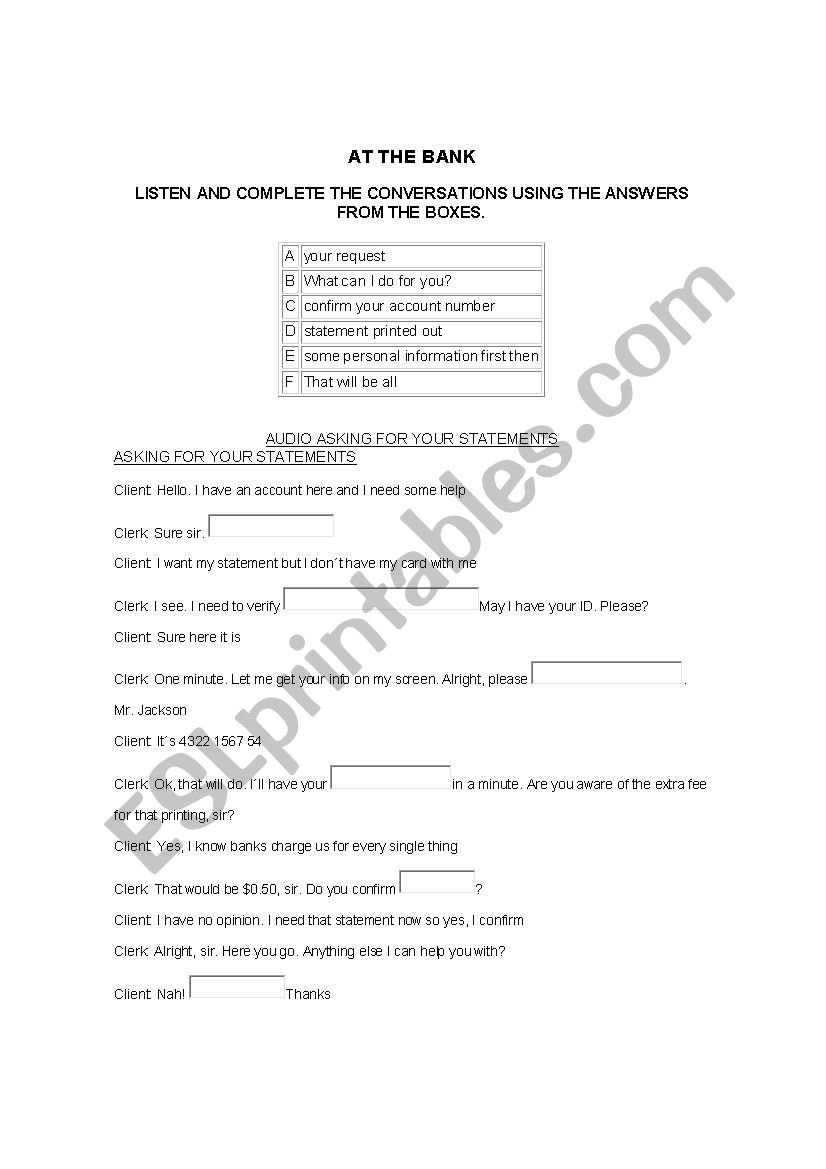 AT THE BANK

LISTEN AND COMPLETE THE CONVERSATIONS USING THE ANSWERS FROM THE BOXES.

| A | your request |
|---|---|
| B | What can I do for you? |
| C | confirm your account number |
| D | statement printed out |
| E | some personal information first then |
| F | That will be all |

AUDIO ASKING FOR YOUR STATEMENTS
ASKING FOR YOUR STATEMENTS

Client: Hello. I have an account here and I need some help

Clerk: Sure sir.

Client: I want my statement but I don´t have my card with me

Clerk: I see. I need to verify May I have your ID. Please?

Client: Sure here it is

Clerk: One minute. Let me get your info on my screen. Alright, please . Mr. Jackson

Client: It´s 4322 1567 54

Clerk: Ok, that will do. I´ll have your in a minute. Are you aware of the extra fee for that printing, sir?

Client: Yes, I know banks charge us for every single thing

Clerk: That would be $0.50, sir. Do you confirm ?

Client: I have no opinion. I need that statement now so yes, I confirm

Clerk: Alright, sir. Here you go. Anything else I can help you with?

Client: Nah! Thanks

ESLprintables.com